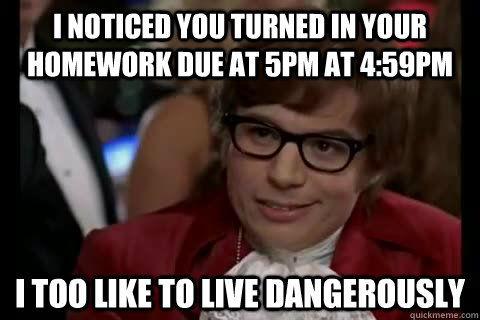 I NOTICED YOU TURNED IN YOUR HOMEWORK DUE AT 5PM AT 4:59PM

I TOO LIKE TO LIVE DANGEROUSLY

quickmeme.com